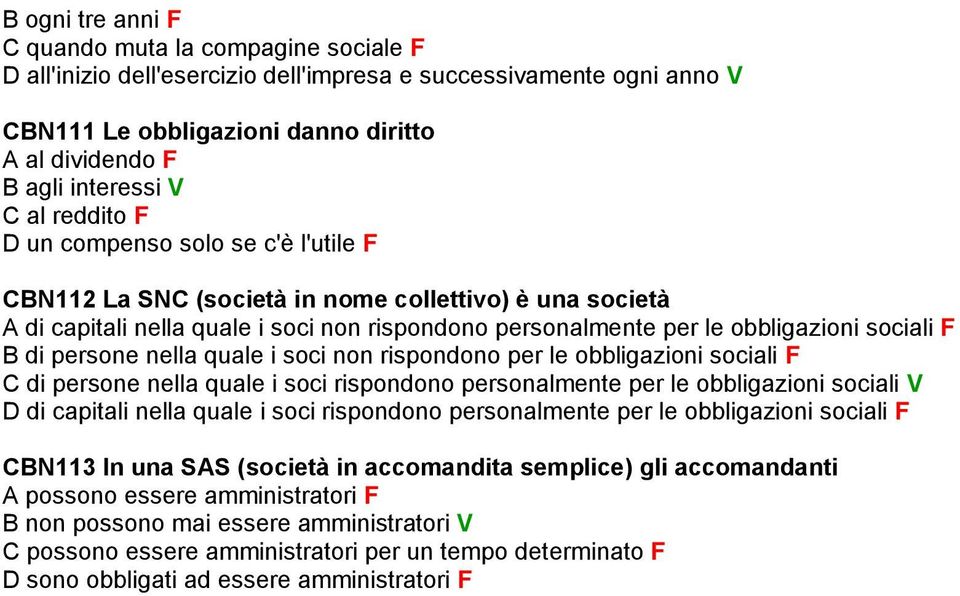 B ogni tre anni F
C quando muta la compagine sociale F
D all'inizio dell'esercizio dell'impresa e successivamente ogni anno V

CBN111 Le obbligazioni danno diritto
A al dividendo F
B agli interessi V
C al reddito F
D un compenso solo se c'è l'utile F

CBN112 La SNC (società in nome collettivo) è una società
A di capitali nella quale i soci non rispondono personalmente per le obbligazioni sociali F
B di persone nella quale i soci non rispondono per le obbligazioni sociali F
C di persone nella quale i soci rispondono personalmente per le obbligazioni sociali V
D di capitali nella quale i soci rispondono personalmente per le obbligazioni sociali F

CBN113 In una SAS (società in accomandita semplice) gli accomandanti
A possono essere amministratori F
B non possono mai essere amministratori V
C possono essere amministratori per un tempo determinato F
D sono obbligati ad essere amministratori F